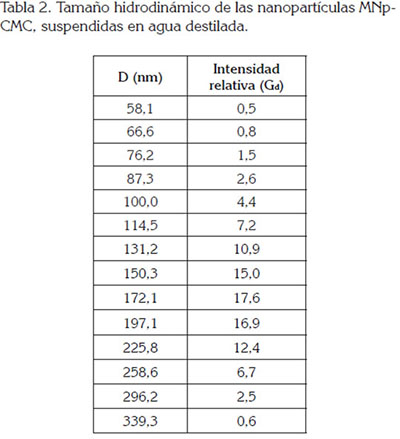 Tabla 2. Tamaño hidrodinámico de las nanopartículas MNp-CMC, suspendidas en agua destilada.

| D (nm) | Intensidad relativa ($G_d$) |
|---|---|
| 58,1 | 0,5 |
| 66,6 | 0,8 |
| 76,2 | 1,5 |
| 87,3 | 2,6 |
| 100,0 | 4,4 |
| 114,5 | 7,2 |
| 131,2 | 10,9 |
| 150,3 | 15,0 |
| 172,1 | 17,6 |
| 197,1 | 16,9 |
| 225,8 | 12,4 |
| 258,6 | 6,7 |
| 296,2 | 2,5 |
| 339,3 | 0,6 |